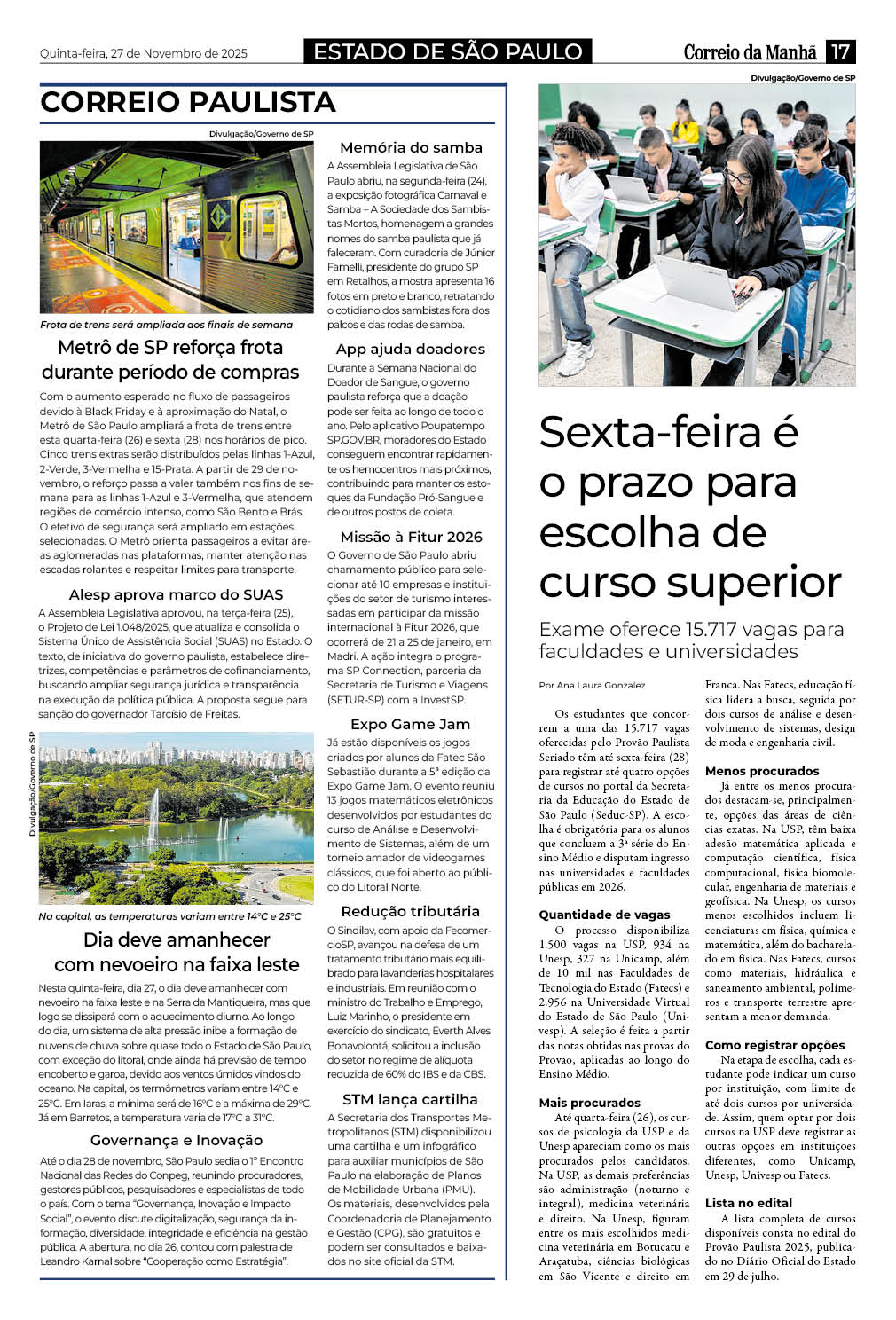 Quinta-feira, 27 de Novembro de 2025

ESTADO DE SÃO PAULO

Correio da Manhã 17

CORREIO PAULISTA

Divulgação/Governo de SP

Frota de trens será ampliada aos finais de semana

Metrô de SP reforça frota durante período de compras

Com o aumento esperado no fluxo de passageiros devido à Black Friday e à aproximação do Natal, o Metrô de São Paulo ampliará a frota de trens entre esta quarta-feira (26) e sexta (28) nos horários de pico. Cinco trens extras serão distribuídos pelas linhas 1-Azul, 2-Verde, 3-Vermelha e 15-Prata. A partir de 29 de novembro, o reforço passa a valer também nos fins de semana para as linhas 1-Azul e 3-Vermelha, que atendem regiões de comércio intenso, como São Bento e Brás. O efetivo de segurança será ampliado em estações selecionadas. O Metrô orienta passageiros a evitar áreas aglomeradas nas plataformas, manter atenção nas escadas rolantes e respeitar limites para transporte.

Alesp aprova marco do SUAS

A Assembleia Legislativa aprovou, na terça-feira (25), o Projeto de Lei 1.048/2025, que atualiza e consolida o Sistema Único de Assistência Social (SUAS) no Estado. O texto, de iniciativa do governo paulista, estabelece diretrizes, competências e parâmetros de cofinanciamento, buscando ampliar segurança jurídica e transparência na execução da política pública. A proposta segue para sanção do governador Tarcísio de Freitas.

Divulgação/Governo de SP

Na capital, as temperaturas variam entre 14°C e 25°C

Dia deve amanhecer com nevoeiro na faixa leste

Nesta quinta-feira, dia 27, o dia deve amanhecer com nevoeiro na faixa leste e na Serra da Mantiqueira, mas que logo se dissipará com o aquecimento diurno. Ao longo do dia, um sistema de alta pressão inibe a formação de nuvens de chuva sobre quase todo o Estado de São Paulo, com exceção do litoral, onde ainda há previsão de tempo encoberto e garoa, devido aos ventos úmidos vindos do oceano. Na capital, os termômetros variam entre 14°C e 25°C. Em Iaras, a mínima será de 16°C e a máxima de 29°C. Já em Barretos, a temperatura varia de 17°C a 31°C.

Governança e Inovação

Até o dia 28 de novembro, São Paulo sedia o 1º Encontro Nacional das Redes do Conpeg, reunindo procuradores, gestores públicos, pesquisadores e especialistas de todo o país. Com o tema "Governança, Inovação e Impacto Social", o evento discute digitalização, segurança da informação, diversidade, integridade e eficiência na gestão pública. A abertura, no dia 26, contou com palestra de Leandro Karnal sobre "Cooperação como Estratégia".

Memória do samba

A Assembleia Legislativa de São Paulo abriu, na segunda-feira (24), a exposição fotográfica Carnaval e Samba – A Sociedade dos Sambistas Mortos, homenagem a grandes nomes do samba paulista que já faleceram. Com curadoria de Júnior Famelli, presidente do grupo SP em Retalhos, a mostra apresenta 16 fotos em preto e branco, retratando o cotidiano dos sambistas fora dos palcos e das rodas de samba.

App ajuda doadores

Durante a Semana Nacional do Doador de Sangue, o governo paulista reforça que a doação pode ser feita ao longo de todo o ano. Pelo aplicativo Poupatempo SP.GOV.BR, moradores do Estado conseguem encontrar rapidamente os hemocentros mais próximos, contribuindo para manter os estoques da Fundação Pró-Sangue e de outros postos de coleta.

Missão à Fitur 2026

O Governo de São Paulo abriu chamamento público para selecionar até 10 empresas e instituições do setor de turismo interessadas em participar da missão internacional à Fitur 2026, que ocorrerá de 21 a 25 de janeiro, em Madri. A ação integra o programa SP Connection, parceria da Secretaria de Turismo e Viagens (SETUR-SP) com a InvestSP.

Expo Game Jam

Já estão disponíveis os jogos criados por alunos da Fatec São Sebastião durante a 5ª edição da Expo Game Jam. O evento reuniu 13 jogos matemáticos eletrônicos desenvolvidos por estudantes do curso de Análise e Desenvolvimento de Sistemas, além de um torneio amador de videogames clássicos, que foi aberto ao público do Litoral Norte.

Redução tributária

O Sindilav, com apoio da FecomercioSP, avançou na defesa de um tratamento tributário mais equilibrado para lavanderias hospitalares e industriais. Em reunião com o ministro do Trabalho e Emprego, Luiz Marinho, o presidente em exercício do sindicato, Everth Alves Bonavolontá, solicitou a inclusão do setor no regime de alíquota reduzida de 60% do IBS e da CBS.

STM lança cartilha

A Secretaria dos Transportes Metropolitanos (STM) disponibilizou uma cartilha e um infográfico para auxiliar municípios de São Paulo na elaboração de Planos de Mobilidade Urbana (PMU). Os materiais, desenvolvidos pela Coordenadoria de Planejamento e Gestão (CPG), são gratuitos e podem ser consultados e baixados no site oficial da STM.

Divulgação/Governo de SP

Sexta-feira é o prazo para escolha de curso superior

Exame oferece 15.717 vagas para faculdades e universidades

Por Ana Laura Gonzalez

Os estudantes que concorrem a uma das 15.717 vagas oferecidas pelo Provão Paulista Seriado têm até sexta-feira (28) para registrar até quatro opções de cursos no portal da Secretaria da Educação do Estado de São Paulo (Seduc-SP). A escolha é obrigatória para os alunos que concluem a 3ª série do Ensino Médio e disputam ingresso nas universidades e faculdades públicas em 2026.

Quantidade de vagas

O processo disponibiliza 1.500 vagas na USP, 934 na Unesp, 327 na Unicamp, além de 10 mil nas Faculdades de Tecnologia do Estado (Fatecs) e 2.956 na Universidade Virtual do Estado de São Paulo (Univesp). A seleção é feita a partir das notas obtidas nas provas do Provão, aplicadas ao longo do Ensino Médio.

Mais procurados

Até quarta-feira (26), os cursos de psicologia da USP e da Unesp apareciam como os mais procurados pelos candidatos. Na USP, as demais preferências são administração (noturno e integral), medicina veterinária e direito. Na Unesp, figuram entre os mais escolhidos medicina veterinária em Botucatu e Araçatuba, ciências biológicas em São Vicente e direito em Franca. Nas Fatecs, educação física lidera a busca, seguida por dois cursos de análise e desenvolvimento de sistemas, design de moda e engenharia civil.

Menos procurados

Já entre os menos procurados destacam-se, principalmente, opções das áreas de ciências exatas. Na USP, têm baixa adesão matemática aplicada e computação científica, física computacional, física biomolecular, engenharia de materiais e geofísica. Na Unesp, os cursos menos escolhidos incluem licenciaturas em física, química e matemática, além do bacharelado em física. Nas Fatecs, cursos como materiais, hidráulica e saneamento ambiental, polímeros e transporte terrestre apresentam a menor demanda.

Como registrar opções

Na etapa de escolha, cada estudante pode indicar um curso por instituição, com limite de até dois cursos por universidade. Assim, quem optar por dois cursos na USP deve registrar as outras opções em instituições diferentes, como Unicamp, Unesp, Univesp ou Fatecs.

Lista no edital

A lista completa de cursos disponíveis consta no edital do Provão Paulista 2025, publicado no Diário Oficial do Estado em 29 de julho.